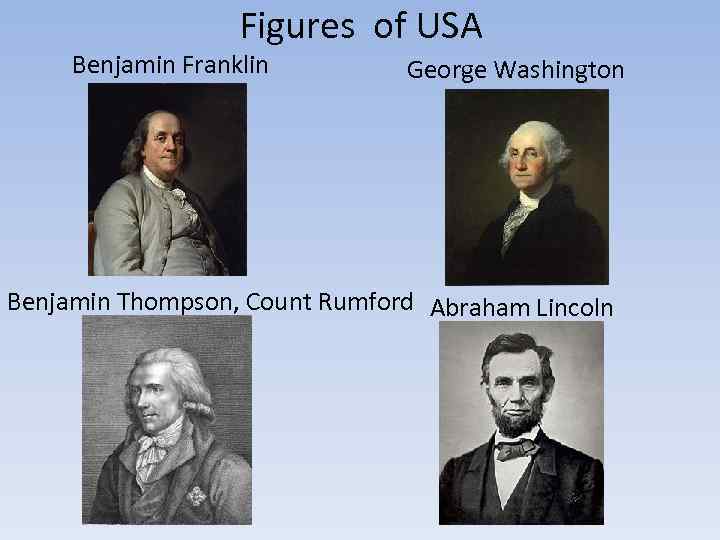 Figures of USA

Benjamin Franklin

George Washington

Benjamin Thompson, Count Rumford

Abraham Lincoln